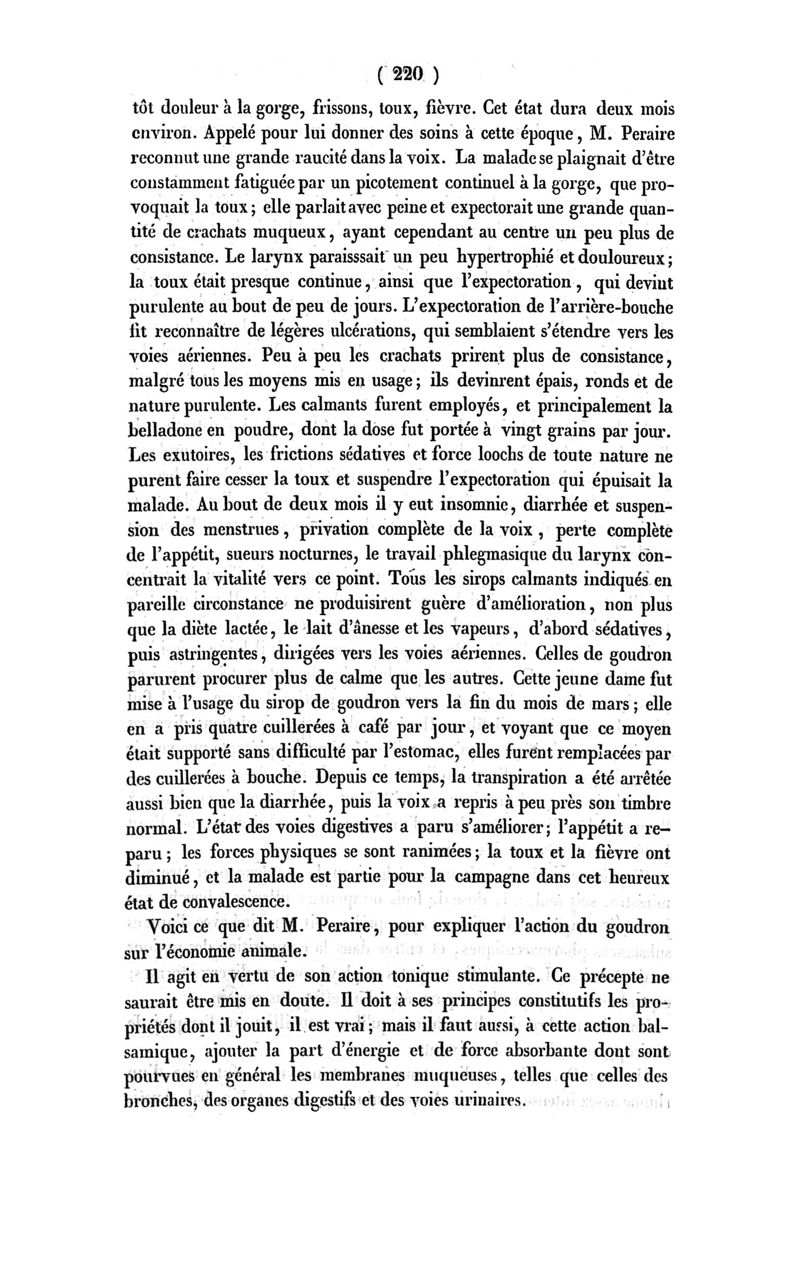 ( 220 )

tôt douleur à la gorge, frissons, toux, fièvre. Cet état dura deux mois environ. Appelé pour lui donner des soins à cette époque, M. Peraire reconnut une grande raucité dans la voix. La malade se plaignait d'être constamment fatiguée par un picotement continuel à la gorge, que provoquait la toux; elle parlait avec peine et expectorait une grande quantité de crachats muqueux, ayant cependant au centre un peu plus de consistance. Le larynx paraisssait un peu hypertrophié et douloureux; la toux était presque continue, ainsi que l'expectoration, qui devint purulente au bout de peu de jours. L'expectoration de l'arrière-bouche fit reconnaître de légères ulcérations, qui semblaient s'étendre vers les voies aériennes. Peu à peu les crachats prirent plus de consistance, malgré tous les moyens mis en usage; ils devinrent épais, ronds et de nature purulente. Les calmants furent employés, et principalement la belladone en poudre, dont la dose fut portée à vingt grains par jour. Les exutoires, les frictions sédatives et force loochs de toute nature ne purent faire cesser la toux et suspendre l'expectoration qui épuisait la malade. Au bout de deux mois il y eut insomnie, diarrhée et suspension des menstrues, privation complète de la voix, perte complète de l'appétit, sueurs nocturnes, le travail phlegmasique du larynx concentrait la vitalité vers ce point. Tous les sirops calmants indiqués en pareille circonstance ne produisirent guère d'amélioration, non plus que la diète lactée, le lait d'ânesse et les vapeurs, d'abord sédatives, puis astringentes, dirigées vers les voies aériennes. Celles de goudron parurent procurer plus de calme que les autres. Cette jeune dame fut mise à l'usage du sirop de goudron vers la fin du mois de mars; elle en a pris quatre cuillerées à café par jour, et voyant que ce moyen était supporté sans difficulté par l'estomac, elles furent remplacées par des cuillerées à bouche. Depuis ce temps, la transpiration a été arrêtée aussi bien que la diarrhée, puis la voix a repris à peu près son timbre normal. L'état des voies digestives a paru s'améliorer; l'appétit a reparu; les forces physiques se sont ranimées; la toux et la fièvre ont diminué, et la malade est partie pour la campagne dans cet heureux état de convalescence.

Voici ce que dit M. Peraire, pour expliquer l'action du goudron sur l'économie animale.

Il agit en vertu de son action tonique stimulante. Ce précepte ne saurait être mis en doute. Il doit à ses principes constitutifs les propriétés dont il jouit, il est vrai; mais il faut aussi, à cette action balsamique, ajouter la part d'énergie et de force absorbante dont sont pourvues en général les membranes muqueuses, telles que celles des bronches, des organes digestifs et des voies urinaires.